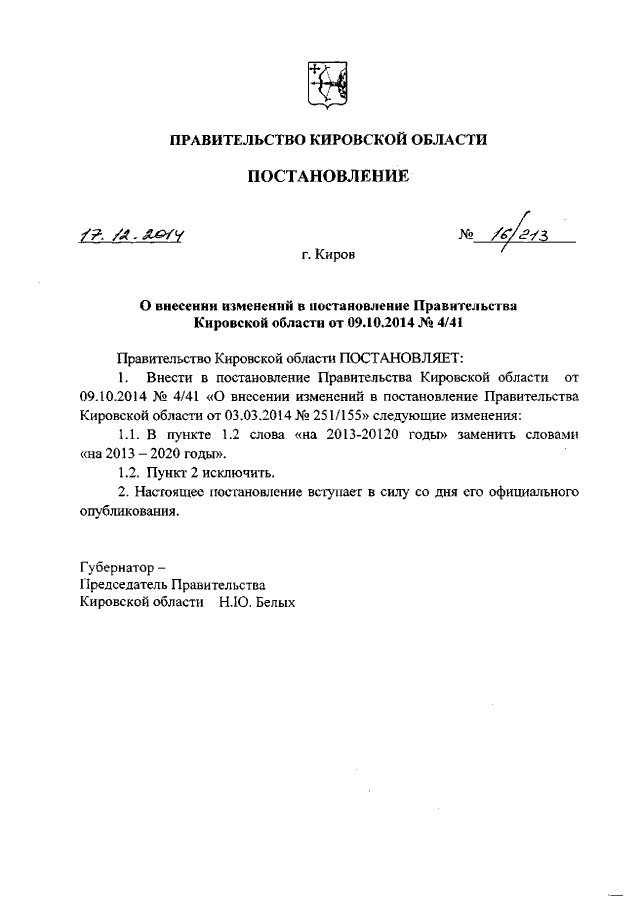 ПРАВИТЕЛЬСТВО КИРОВСКОЙ ОБЛАСТИ

ПОСТАНОВЛЕНИЕ

17.12.2014 № 16/213

г. Киров

О внесении изменений в постановление Правительства Кировской области от 09.10.2014 № 4/41

Правительство Кировской области ПОСТАНОВЛЯЕТ:

1. Внести в постановление Правительства Кировской области от 09.10.2014 № 4/41 «О внесении изменений в постановление Правительства Кировской области от 03.03.2014 № 251/155» следующие изменения:

1.1. В пункте 1.2 слова «на 2013-20120 годы» заменить словами «на 2013 – 2020 годы».

1.2. Пункт 2 исключить.

2. Настоящее постановление вступает в силу со дня его официального опубликования.

Губернатор –
Председатель Правительства
Кировской области Н.Ю. Белых